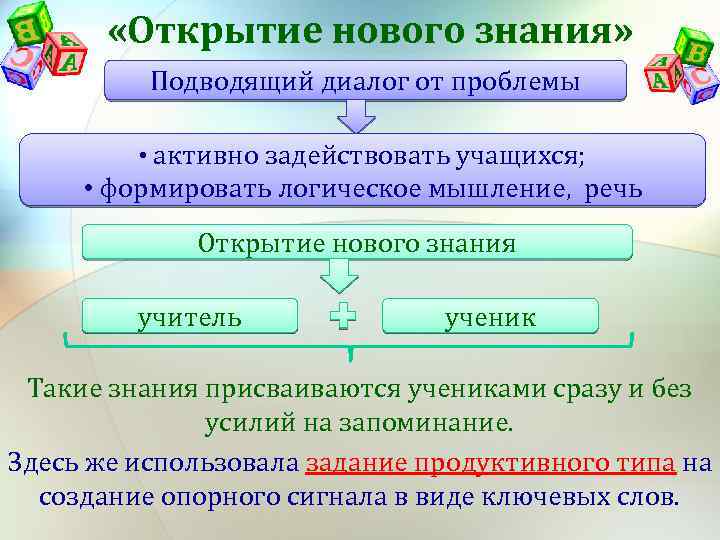 «Открытие нового знания»

Подводящий диалог от проблемы

• активно задействовать учащихся;
• формировать логическое мышление, речь

Открытие нового знания

учитель

ученик

Такие знания присваиваются учениками сразу и без усилий на запоминание.

Здесь же использовала задание продуктивного типа на создание опорного сигнала в виде ключевых слов.